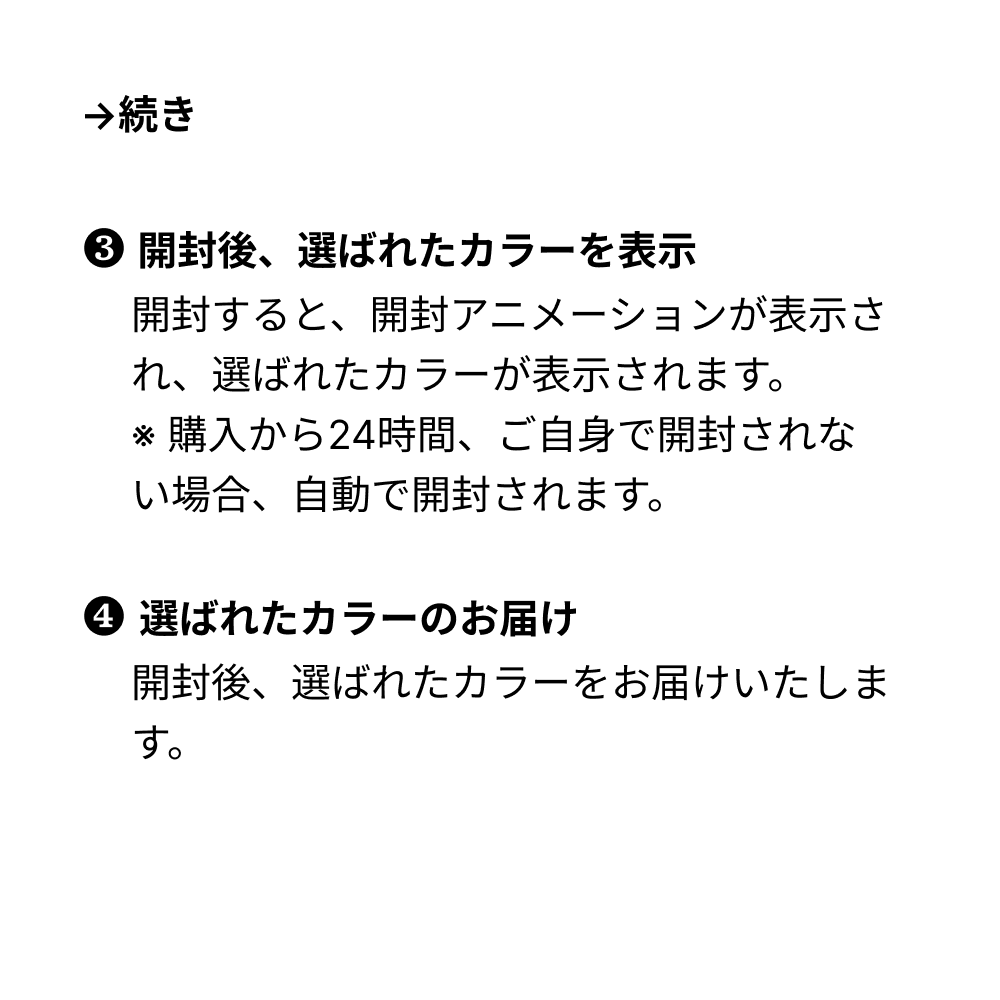 →続き

❸ 開封後、選ばれたカラーを表示
開封すると、開封アニメーションが表示され、選ばれたカラーが表示されます。
※ 購入から24時間、ご自身で開封されない場合、自動で開封されます。

❹ 選ばれたカラーのお届け
開封後、選ばれたカラーをお届けいたします。